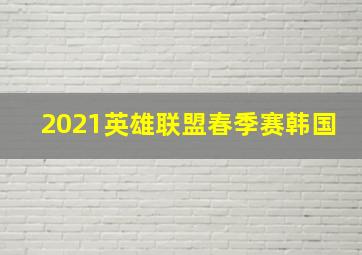 2021英雄联盟春季赛韩国